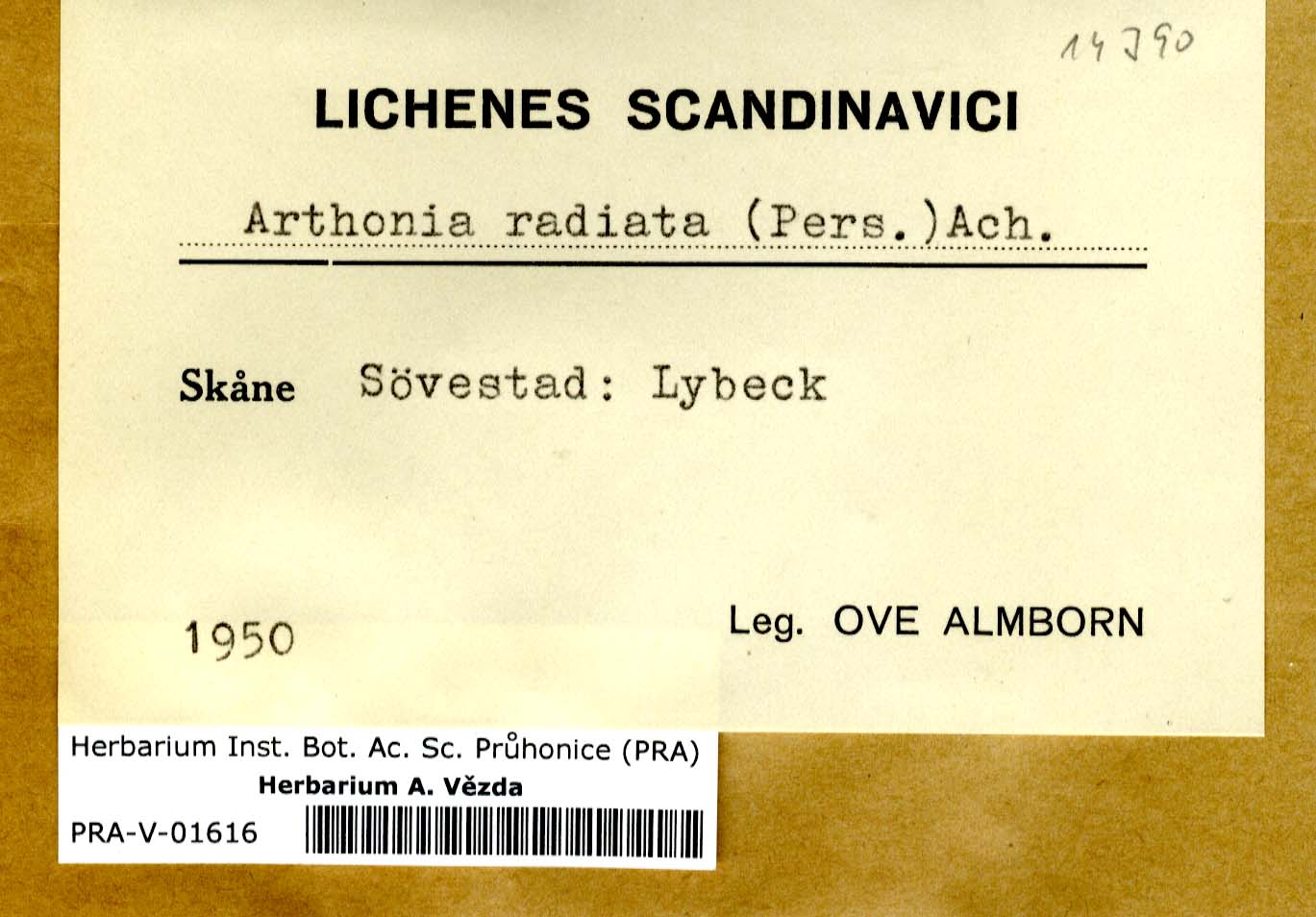 14390

LICHENES SCANDINAVICI

Arthonia radiata (Pers.)Ach.

Skåne Sövestad: Lybeck

1950

Leg. OVE ALMBORN

Herbarium Inst. Bot. Ac. Sc. Průhonice (PRA)
Herbarium A. Vězda
PRA-V-01616